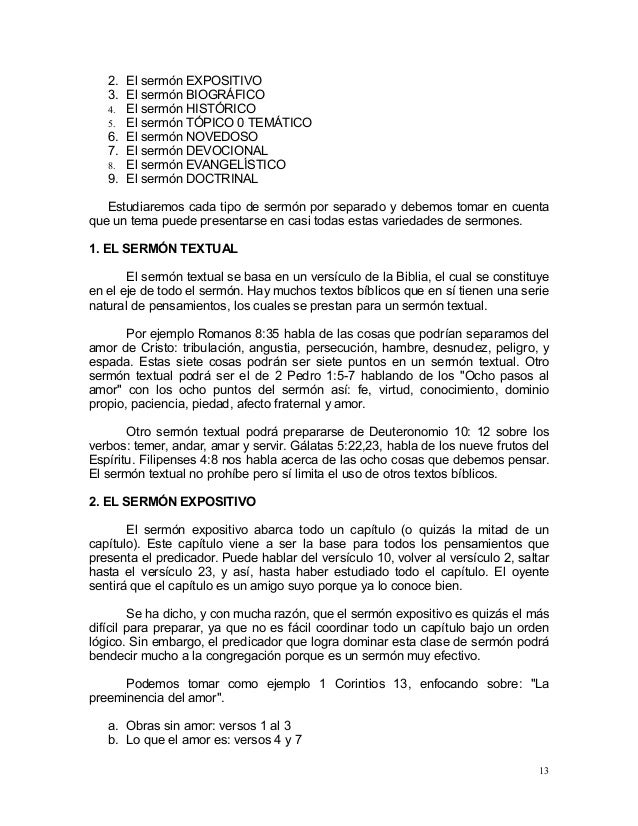 2. El sermón EXPOSITIVO
3. El sermón BIOGRÁFICO
4. El sermón HISTÓRICO
5. El sermón TÓPICO 0 TEMÁTICO
6. El sermón NOVEDOSO
7. El sermón DEVOCIONAL
8. El sermón EVANGELÍSTICO
9. El sermón DOCTRINAL

Estudiaremos cada tipo de sermón por separado y debemos tomar en cuenta que un tema puede presentarse en casi todas estas variedades de sermones.

1. EL SERMÓN TEXTUAL

El sermón textual se basa en un versículo de la Biblia, el cual se constituye en el eje de todo el sermón. Hay muchos textos bíblicos que en sí tienen una serie natural de pensamientos, los cuales se prestan para un sermón textual.

Por ejemplo Romanos 8:35 habla de las cosas que podrían separamos del amor de Cristo: tribulación, angustia, persecución, hambre, desnudez, peligro, y espada. Estas siete cosas podrán ser siete puntos en un sermón textual. Otro sermón textual podrá ser el de 2 Pedro 1:5-7 hablando de los "Ocho pasos al amor" con los ocho puntos del sermón así: fe, virtud, conocimiento, dominio propio, paciencia, piedad, afecto fraternal y amor.

Otro sermón textual podrá prepararse de Deuteronomio 10: 12 sobre los verbos: temer, andar, amar y servir. Gálatas 5:22,23, habla de los nueve frutos del Espíritu. Filipenses 4:8 nos habla acerca de las ocho cosas que debemos pensar. El sermón textual no prohíbe pero sí limita el uso de otros textos bíblicos.

2. EL SERMÓN EXPOSITIVO

El sermón expositivo abarca todo un capítulo (o quizás la mitad de un capítulo). Este capítulo viene a ser la base para todos los pensamientos que presenta el predicador. Puede hablar del versículo 10, volver al versículo 2, saltar hasta el versículo 23, y así, hasta haber estudiado todo el capítulo. El oyente sentirá que el capítulo es un amigo suyo porque ya lo conoce bien.

Se ha dicho, y con mucha razón, que el sermón expositivo es quizás el más difícil para preparar, ya que no es fácil coordinar todo un capítulo bajo un orden lógico. Sin embargo, el predicador que logra dominar esta clase de sermón podrá bendecir mucho a la congregación porque es un sermón muy efectivo.

Podemos tomar como ejemplo 1 Corintios 13, enfocando sobre: "La preeminencia del amor".

a. Obras sin amor: versos 1 al 3
b. Lo que el amor es: versos 4 y 7

13